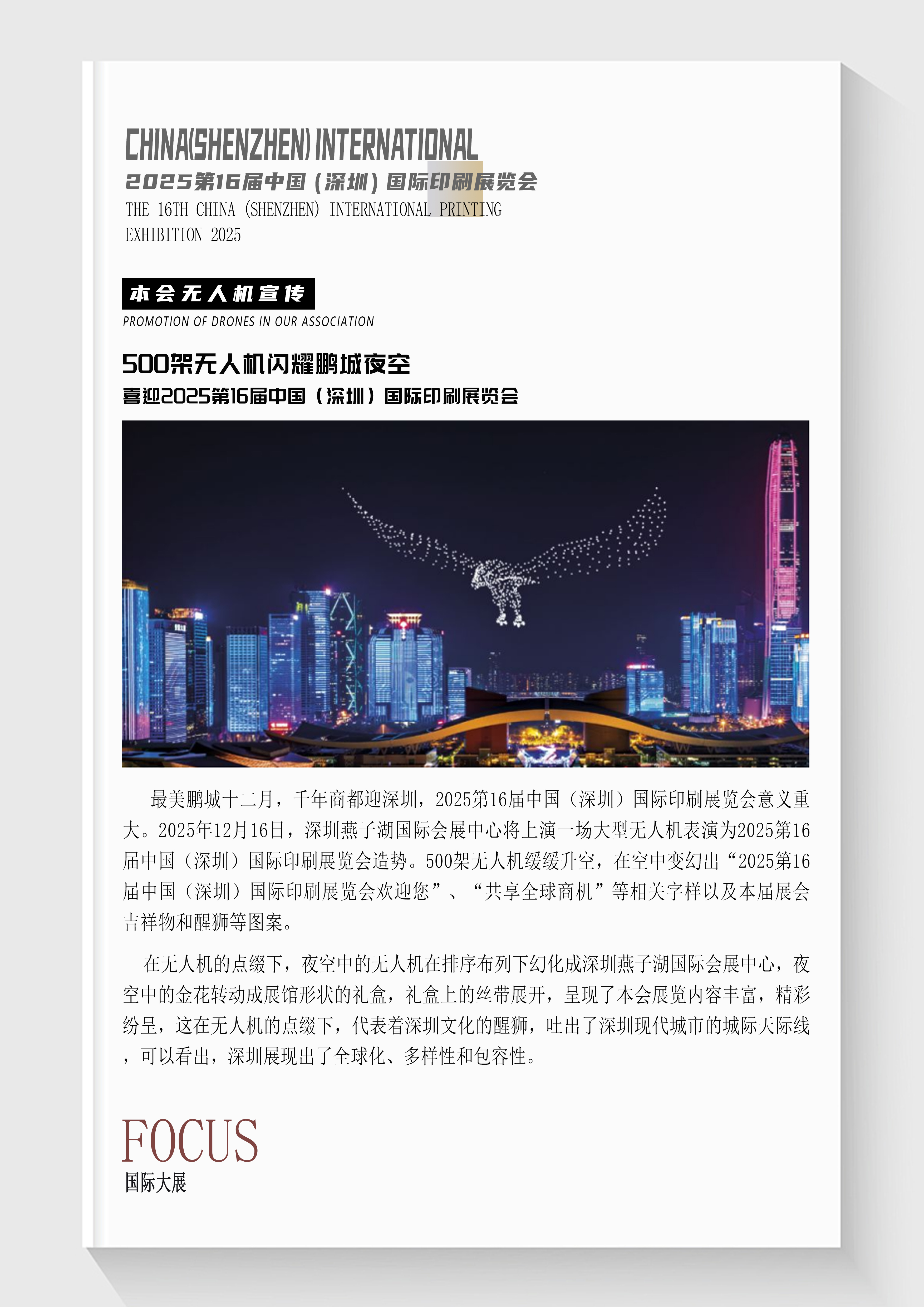 CHINA(SHENZHEN) INTERNATIONAL

2025第16届中国（深圳）国际印刷展览会

THE 16TH CHINA (SHENZHEN) INTERNATIONAL PRINTING EXHIBITION 2025

本会无人机宣传

PROMOTION OF DRONES IN OUR ASSOCIATION

500架无人机闪耀鹏城夜空

喜迎2025第16届中国（深圳）国际印刷展览会

最美鹏城十二月，千年商都迎深圳，2025第16届中国（深圳）国际印刷展览会意义重大。2025年12月16日，深圳燕子湖国际会展中心将上演一场大型无人机表演为2025第16届中国（深圳）国际印刷展览会造势。500架无人机缓缓升空，在空中变幻出“2025第16届中国（深圳）国际印刷展览会欢迎您”、“共享全球商机”等相关字样以及本届展会吉祥物和醒狮等图案。

在无人机的点缀下，夜空中的无人机在排序布列下幻化成深圳燕子湖国际会展中心，夜空中的金花转动成展馆形状的礼盒，礼盒上的丝带展开，呈现了本会展览内容丰富，精彩纷呈，这在无人机的点缀下，代表着深圳文化的醒狮，吐出了深圳现代城市的城际天际线，可以看出，深圳展现出了全球化、多样性和包容性。

FOCUS
国际大展